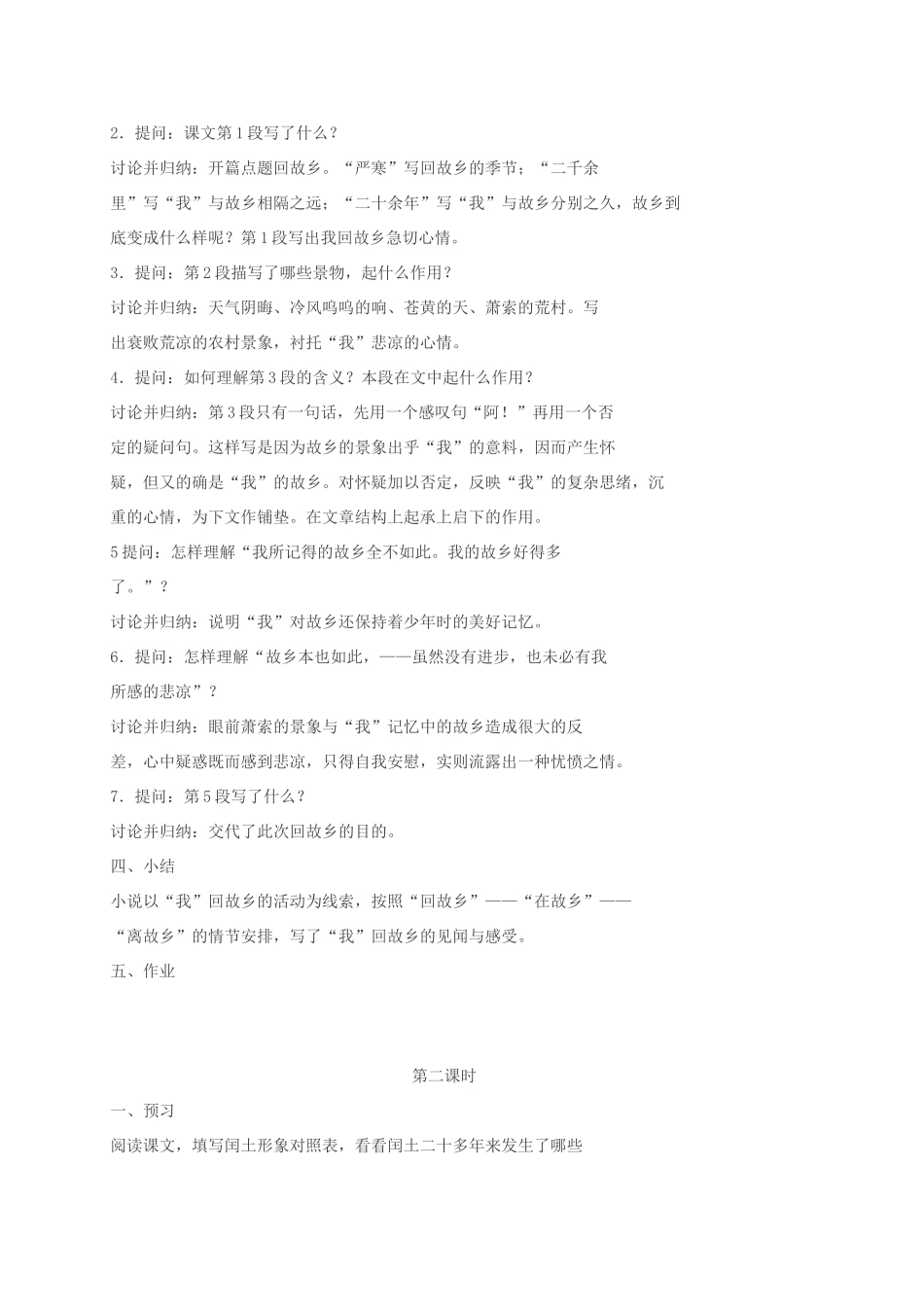 2．提问：课文第1段写了什么？

讨论并归纳：开篇点题回故乡。“严寒”写回故乡的季节；“二千余里”写“我”与故乡相隔之远；“二十余年”写“我”与故乡分别之久，故乡到底变成什么样呢？第1段写出我回故乡急切心情。

3．提问：第2段描写了哪些景物，起什么作用？

讨论并归纳：天气阴晦、冷风呜呜的响、苍黄的天、萧索的荒村。写出衰败荒凉的农村景象，衬托“我”悲凉的心情。

4．提问：如何理解第3段的含义？本段在文中起什么作用？

讨论并归纳：第3段只有一句话，先用一个感叹句“阿！”再用一个否定的疑问句。这样写是因为故乡的景象出乎“我”的意料，因而产生怀疑，但又的确是“我”的故乡。对怀疑加以否定，反映“我”的复杂思绪，沉重的心情，为下文作铺垫。在文章结构上起承上启下的作用。

5提问：怎样理解“我所记得的故乡全不如此。我的故乡好得多了。”？

讨论并归纳：说明“我”对故乡还保持着少年时的美好记忆。

6．提问：怎样理解“故乡本也如此，——虽然没有进步，也未必有我所感的悲凉”？

讨论并归纳：眼前萧索的景象与“我”记忆中的故乡造成很大的反差，心中疑惑既而感到悲凉，只得自我安慰，实则流露出一种忧愤之情。

7．提问：第5段写了什么？

讨论并归纳：交代了此次回故乡的目的。

四、小结

小说以“我”回故乡的活动为线索，按照“回故乡”——“在故乡”——“离故乡”的情节安排，写了“我”回故乡的见闻与感受。

五、作业

第二课时

一、预习

阅读课文，填写闰土形象对照表，看看闰土二十多年来发生了哪些